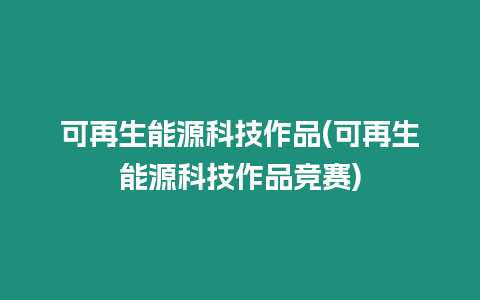 可再生能源科技作品(可再生能源科技作品竞赛)